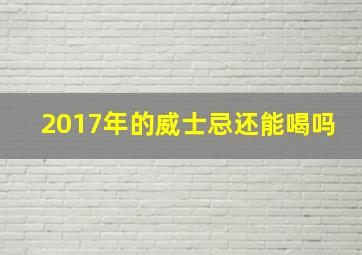 2017年的威士忌还能喝吗